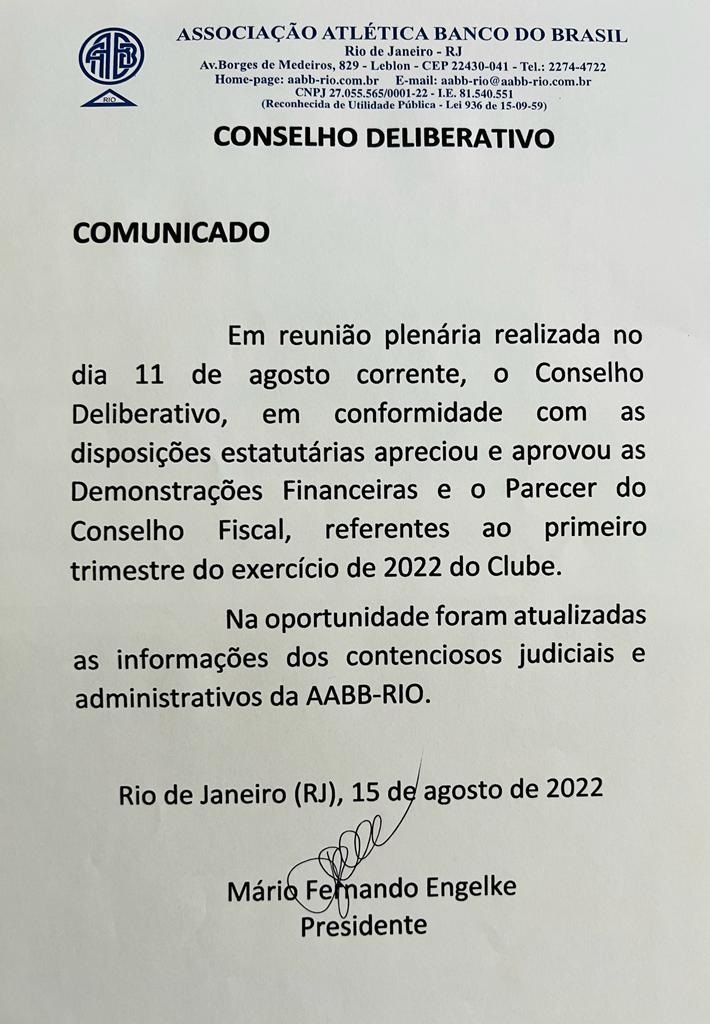 AABB
RIO

ASSOCIAÇÃO ATLÉTICA BANCO DO BRASIL
Rio de Janeiro - RJ
Av.Borges de Medeiros, 829 - Leblon - CEP 22430-041 - Tel.: 2274-4722
Home-page: aabb-rio.com.br E-mail: aabb-rio@aabb-rio.com.br
CNPJ 27.055.565/0001-22 - I.E. 81.540.551
(Reconhecida de Utilidade Pública - Lei 936 de 15-09-59)

CONSELHO DELIBERATIVO

COMUNICADO

Em reunião plenária realizada no dia 11 de agosto corrente, o Conselho Deliberativo, em conformidade com as disposições estatutárias apreciou e aprovou as Demonstrações Financeiras e o Parecer do Conselho Fiscal, referentes ao primeiro trimestre do exercício de 2022 do Clube.

Na oportunidade foram atualizadas as informações dos contenciosos judiciais e administrativos da AABB-RIO.

Rio de Janeiro (RJ), 15 de agosto de 2022

Mário Fernando Engelke
Presidente